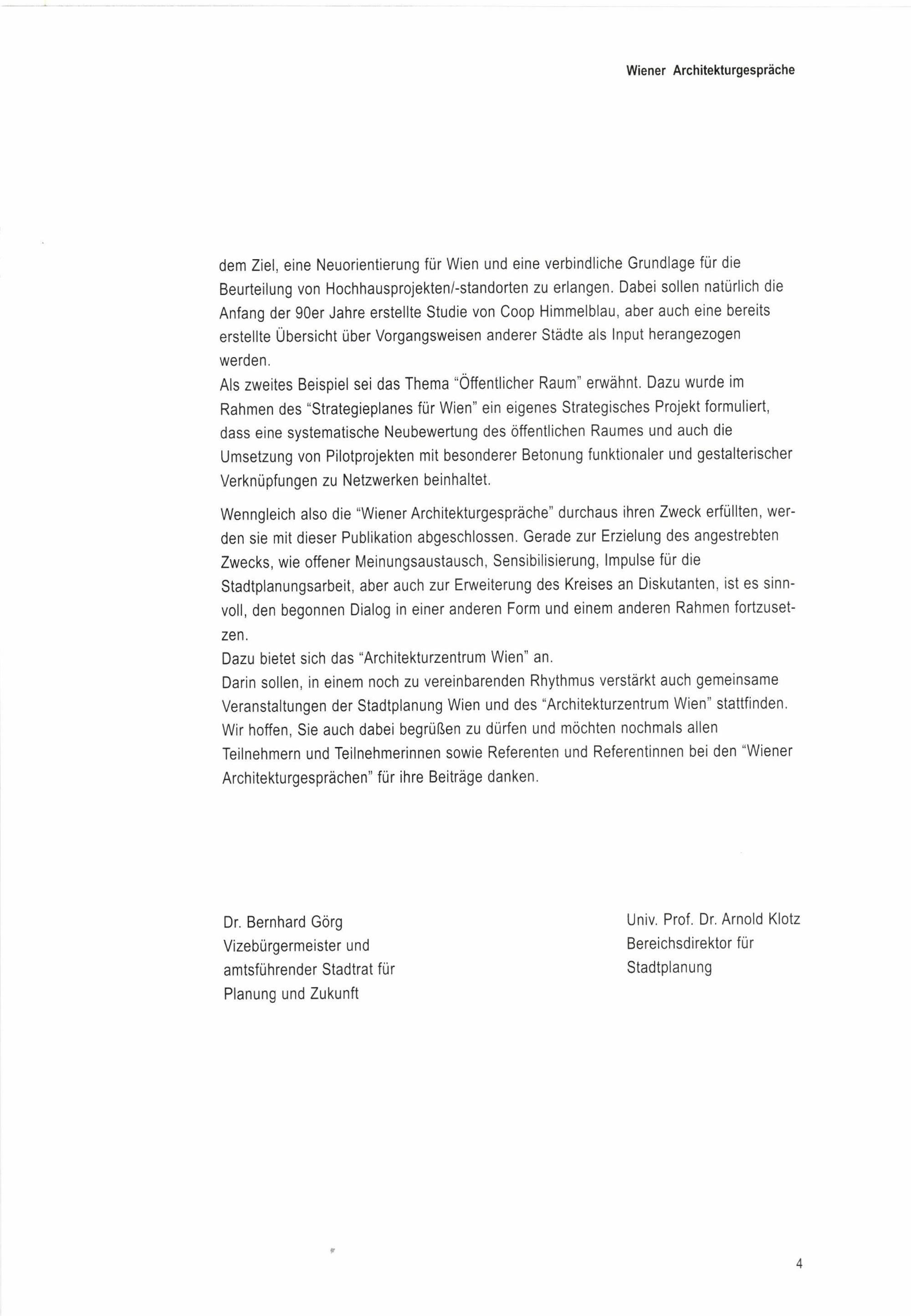 Wiener Architekturgespräche

dem Ziel, eine Neuorientierung für Wien und eine verbindliche Grundlage für die Beurteilung von Hochhausprojekten/-standorten zu erlangen. Dabei sollen natürlich die Anfang der 90er Jahre erstellte Studie von Coop Himmelblau, aber auch eine bereits erstellte Übersicht über Vorgangsweisen anderer Städte als Input herangezogen werden.
Als zweites Beispiel sei das Thema "Öffentlicher Raum" erwähnt. Dazu wurde im Rahmen des "Strategieplanes für Wien" ein eigenes Strategisches Projekt formuliert, dass eine systematische Neubewertung des öffentlichen Raumes und auch die Umsetzung von Pilotprojekten mit besonderer Betonung funktionaler und gestalterischer Verknüpfungen zu Netzwerken beinhaltet.

Wenngleich also die "Wiener Architekturgespräche" durchaus ihren Zweck erfüllten, werden sie mit dieser Publikation abgeschlossen. Gerade zur Erzielung des angestrebten Zwecks, wie offener Meinungsaustausch, Sensibilisierung, Impulse für die Stadtplanungsarbeit, aber auch zur Erweiterung des Kreises an Diskutanten, ist es sinnvoll, den begonnen Dialog in einer anderen Form und einem anderen Rahmen fortzusetzen.
Dazu bietet sich das "Architekturzentrum Wien" an.
Darin sollen, in einem noch zu vereinbarenden Rhythmus verstärkt auch gemeinsame Veranstaltungen der Stadtplanung Wien und des "Architekturzentrum Wien" stattfinden.
Wir hoffen, Sie auch dabei begrüßen zu dürfen und möchten nochmals allen Teilnehmern und Teilnehmerinnen sowie Referenten und Referentinnen bei den "Wiener Architekturgesprächen" für ihre Beiträge danken.

Dr. Bernhard Görg
Vizebürgermeister und
amtsführender Stadtrat für
Planung und Zukunft

Univ. Prof. Dr. Arnold Klotz
Bereichsdirektor für
Stadtplanung

4